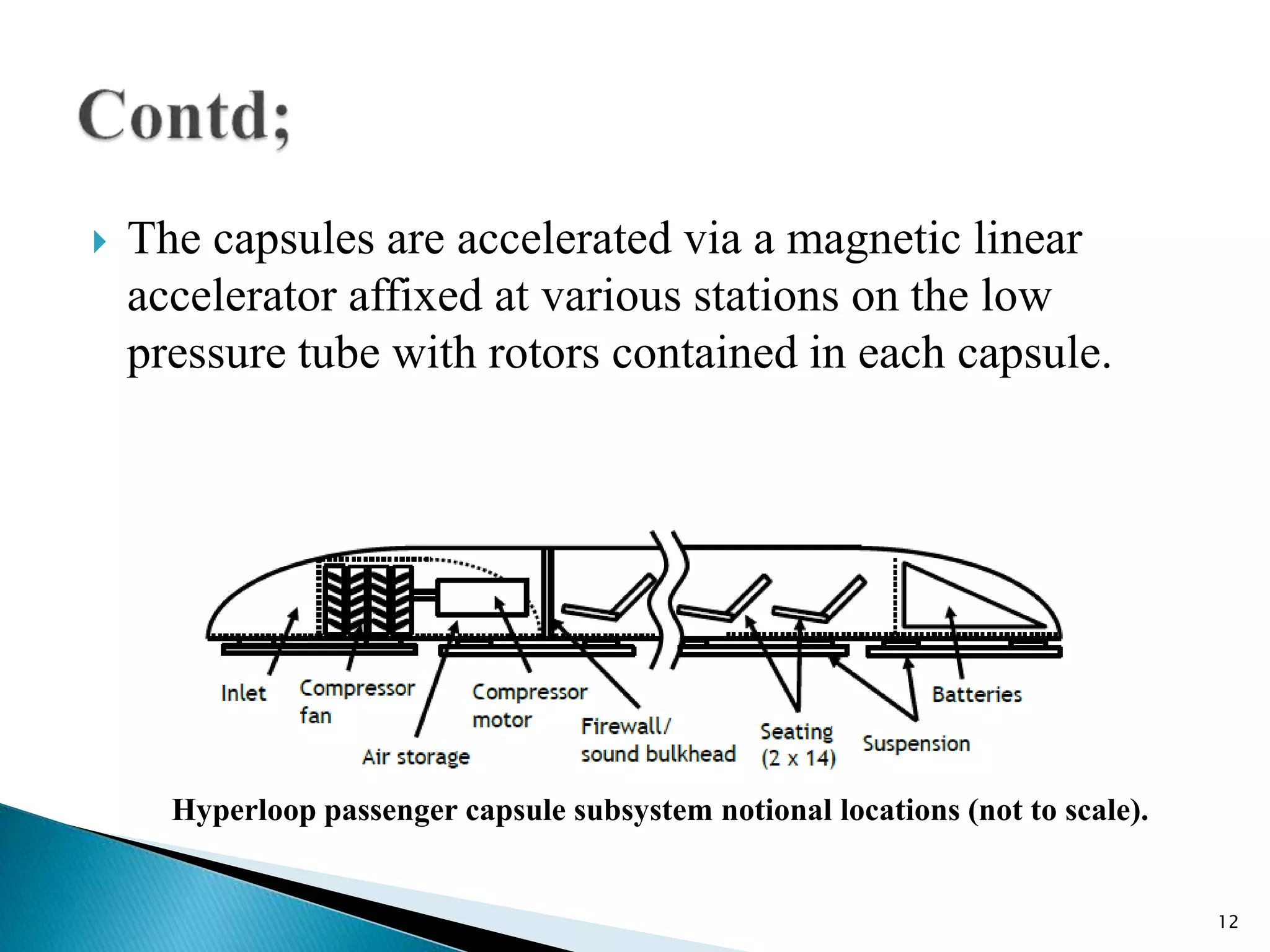 Contd;

The capsules are accelerated via a magnetic linear accelerator affixed at various stations on the low pressure tube with rotors contained in each capsule.

Inlet
Compressor fan
Air storage
Compressor motor
Firewall/ sound bulkhead
Seating (2 x 14)
Suspension
Batteries

Hyperloop passenger capsule subsystem notional locations (not to scale).

12